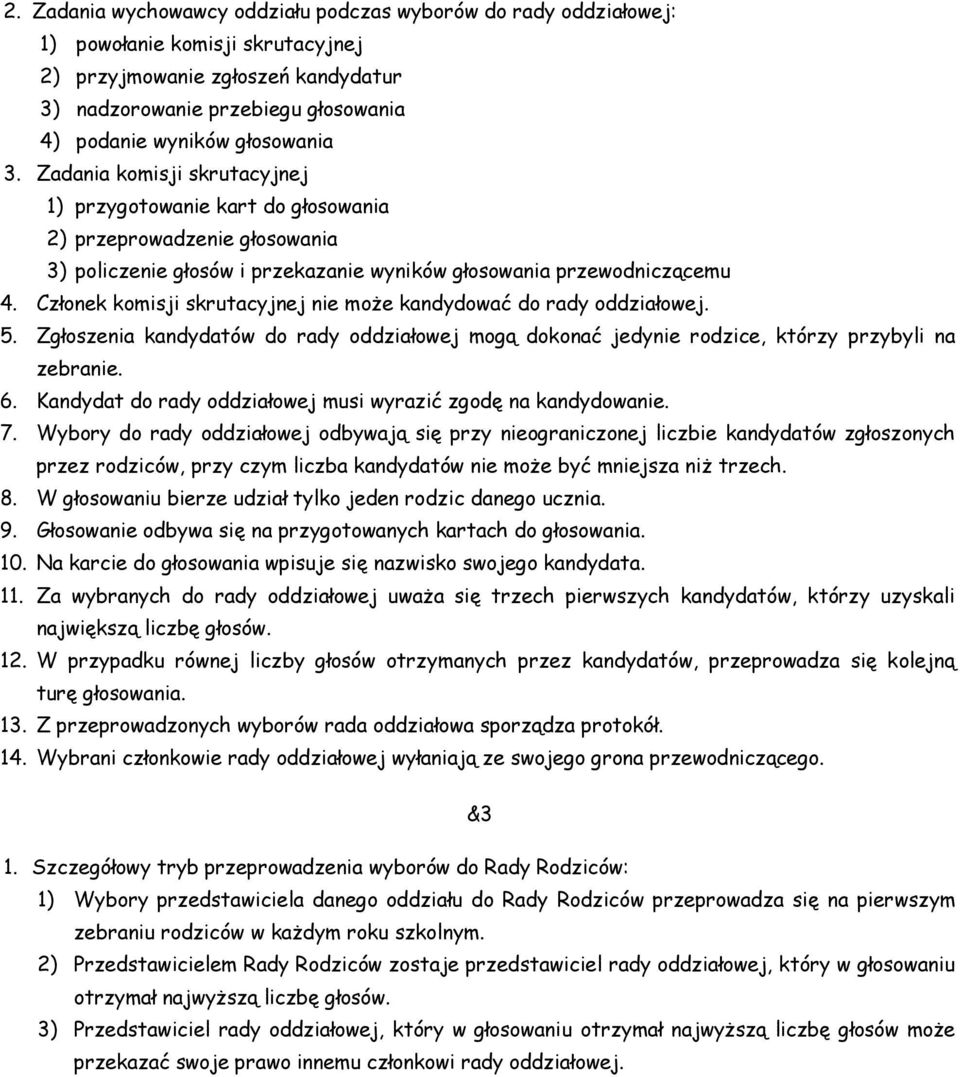 2. Zadania wychowawcy oddziału podczas wyborów do rady oddziałowej:
1) powołanie komisji skrutacyjnej
2) przyjmowanie zgłoszeń kandydatur
3) nadzorowanie przebiegu głosowania
4) podanie wyników głosowania
3. Zadania komisji skrutacyjnej
1) przygotowanie kart do głosowania
2) przeprowadzenie głosowania
3) policzenie głosów i przekazanie wyników głosowania przewodniczącemu
4. Członek komisji skrutacyjnej nie może kandydować do rady oddziałowej.
5. Zgłoszenia kandydatów do rady oddziałowej mogą dokonać jedynie rodzice, którzy przybyli na zebranie.
6. Kandydat do rady oddziałowej musi wyrazić zgodę na kandydowanie.
7. Wybory do rady oddziałowej odbywają się przy nieograniczonej liczbie kandydatów zgłoszonych przez rodziców, przy czym liczba kandydatów nie może być mniejsza niż trzech.
8. W głosowaniu bierze udział tylko jeden rodzic danego ucznia.
9. Głosowanie odbywa się na przygotowanych kartach do głosowania.
10. Na karcie do głosowania wpisuje się nazwisko swojego kandydata.
11. Za wybranych do rady oddziałowej uważa się trzech pierwszych kandydatów, którzy uzyskali największą liczbę głosów.
12. W przypadku równej liczby głosów otrzymanych przez kandydatów, przeprowadza się kolejną turę głosowania.
13. Z przeprowadzonych wyborów rada oddziałowa sporządza protokół.
14. Wybrani członkowie rady oddziałowej wyłaniają ze swojego grona przewodniczącego.

&3

1. Szczegółowy tryb przeprowadzenia wyborów do Rady Rodziców:
1) Wybory przedstawiciela danego oddziału do Rady Rodziców przeprowadza się na pierwszym zebraniu rodziców w każdym roku szkolnym.
2) Przedstawicielem Rady Rodziców zostaje przedstawiciel rady oddziałowej, który w głosowaniu otrzymał najwyższą liczbę głosów.
3) Przedstawiciel rady oddziałowej, który w głosowaniu otrzymał najwyższą liczbę głosów może przekazać swoje prawo innemu członkowi rady oddziałowej.